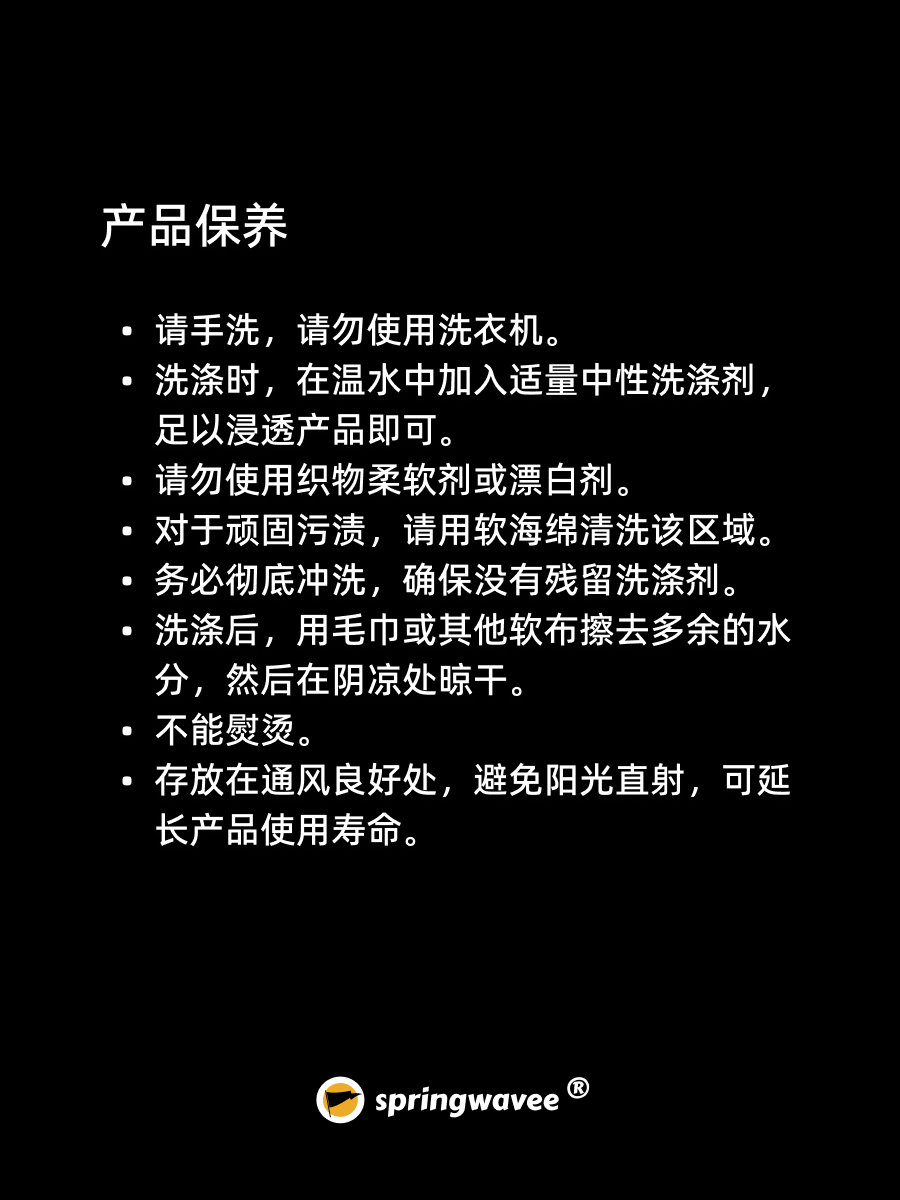 产品保养

• 请手洗，请勿使用洗衣机。
• 洗涤时，在温水中加入适量中性洗涤剂，足以浸透产品即可。
• 请勿使用织物柔软剂或漂白剂。
• 对于顽固污渍，请用软海绵清洗该区域。
• 务必彻底冲洗，确保没有残留洗涤剂。
• 洗涤后，用毛巾或其他软布擦去多余的水分，然后在阴凉处晾干。
• 不能熨烫。
• 存放在通风良好处，避免阳光直射，可延长产品使用寿命。

springwavee ®